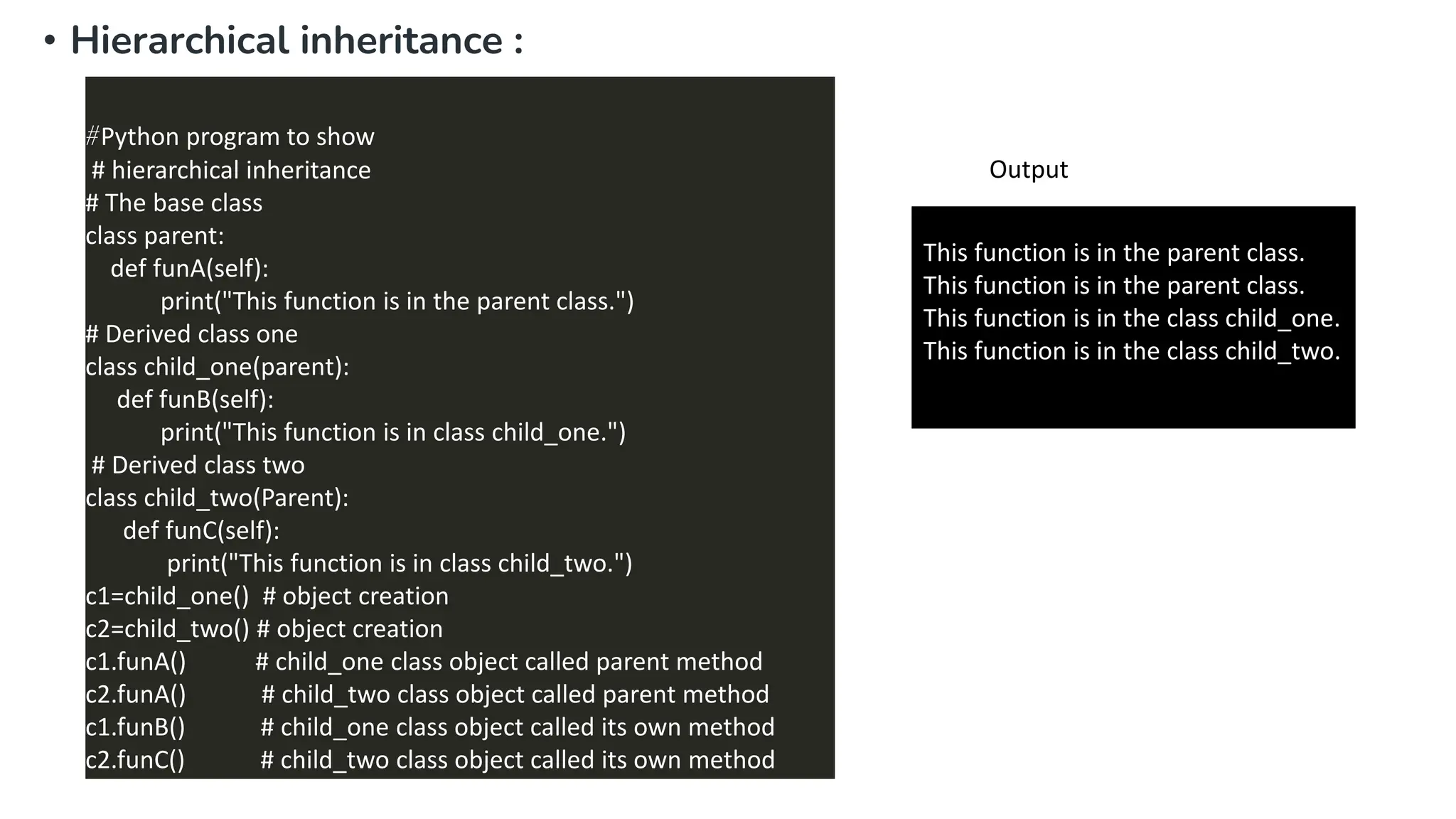 • Hierarchical inheritance :

#Python program to show
 # hierarchical inheritance
# The base class
class parent:
    def funA(self):
            print("This function is in the parent class.")
# Derived class one
class child_one(parent):
     def funB(self):
            print("This function is in class child_one.")
 # Derived class two
class child_two(Parent):
      def funC(self):
             print("This function is in class child_two.")
c1=child_one()  # object creation
c2=child_two() # object creation
c1.funA()         # child_one class object called parent method
c2.funA()          # child_two class object called parent method
c1.funB()          # child_one class object called its own method
c2.funC()          # child_two class object called its own method

Output

This function is in the parent class.
This function is in the parent class.
This function is in the class child_one.
This function is in the class child_two.